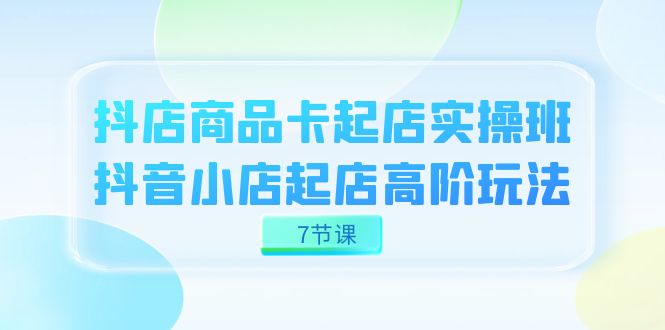 抖店商品卡起店实操班
抖音小店起店高阶玩法

7节课